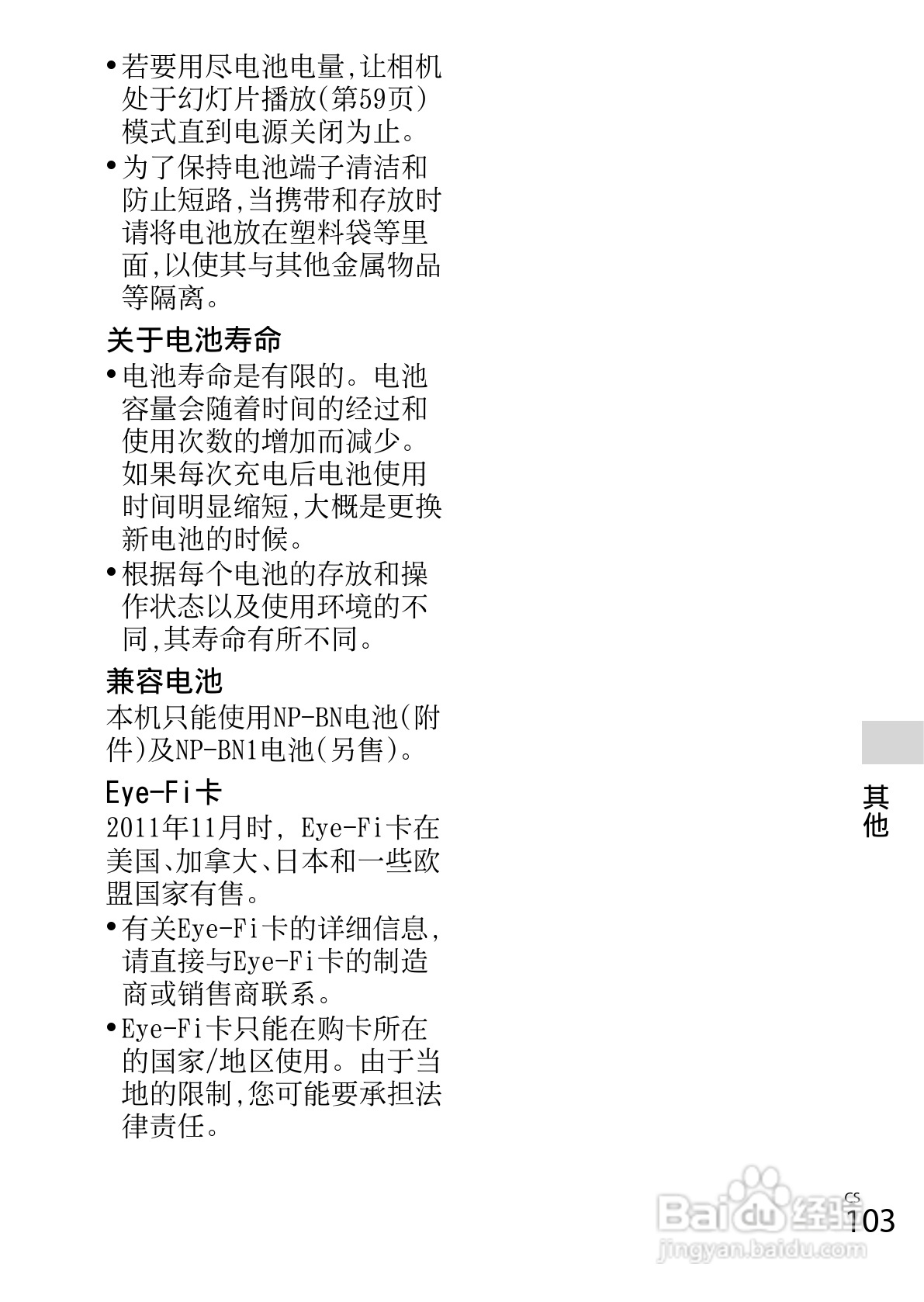 • 若要用尽电池电量,让相机处于幻灯片播放(第59页)模式直到电源关闭为止。

• 为了保持电池端子清洁和防止短路,当携带和存放时请将电池放在塑料袋等里面,以使其与其他金属物品等隔离。

关于电池寿命

• 电池寿命是有限的。电池容量会随着时间的经过和使用次数的增加而减少。如果每次充电后电池使用时间明显缩短,大概是更换新电池的时候。

• 根据每个电池的存放和操作状态以及使用环境的不同,其寿命有所不同。

兼容电池

本机只能使用NP-BN电池(附件)及NP-BN1电池(另售)。

Eye-Fi卡

2011年11月时, Eye-Fi卡在美国、加拿大、日本和一些欧盟国家有售。

• 有关Eye-Fi卡的详细信息,请直接与Eye-Fi卡的制造商或销售商联系。

• Eye-Fi卡只能在购卡所在的国家/地区使用。由于当地的限制,您可能要承担法律责任。

其他

CS
103

Baidu经验
jingyan.baidu.com